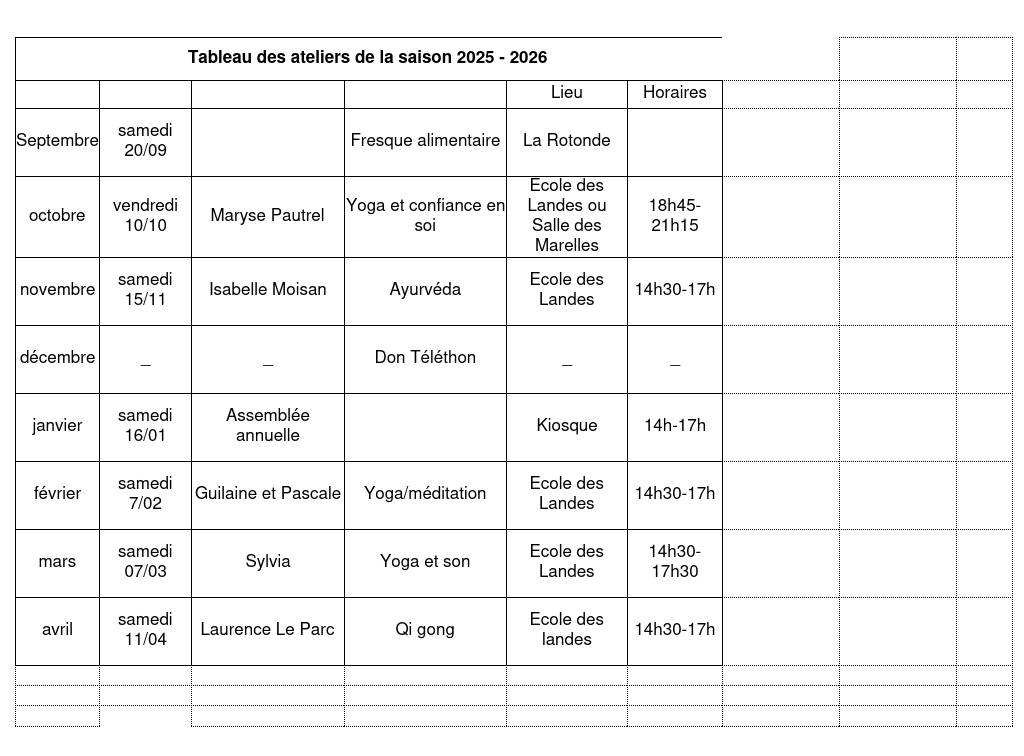 Tableau des ateliers de la saison 2025 - 2026

| | | | | Lieu | Horaires |
|---|---|---|---|---|---|
| Septembre | samedi 20/09 | | Fresque alimentaire | La Rotonde | |
| octobre | vendredi 10/10 | Maryse Pautrel | Yoga et confiance en soi | Ecole des Landes ou Salle des Marelles | 18h45-21h15 |
| novembre | samedi 15/11 | Isabelle Moisan | Ayurvéda | Ecole des Landes | 14h30-17h |
| décembre | _ | _ | Don Téléthon | _ | _ |
| janvier | samedi 16/01 | Assemblée annuelle | | Kiosque | 14h-17h |
| février | samedi 7/02 | Guilaine et Pascale | Yoga/méditation | Ecole des Landes | 14h30-17h |
| mars | samedi 07/03 | Sylvia | Yoga et son | Ecole des Landes | 14h30-17h30 |
| avril | samedi 11/04 | Laurence Le Parc | Qi gong | Ecole des landes | 14h30-17h |